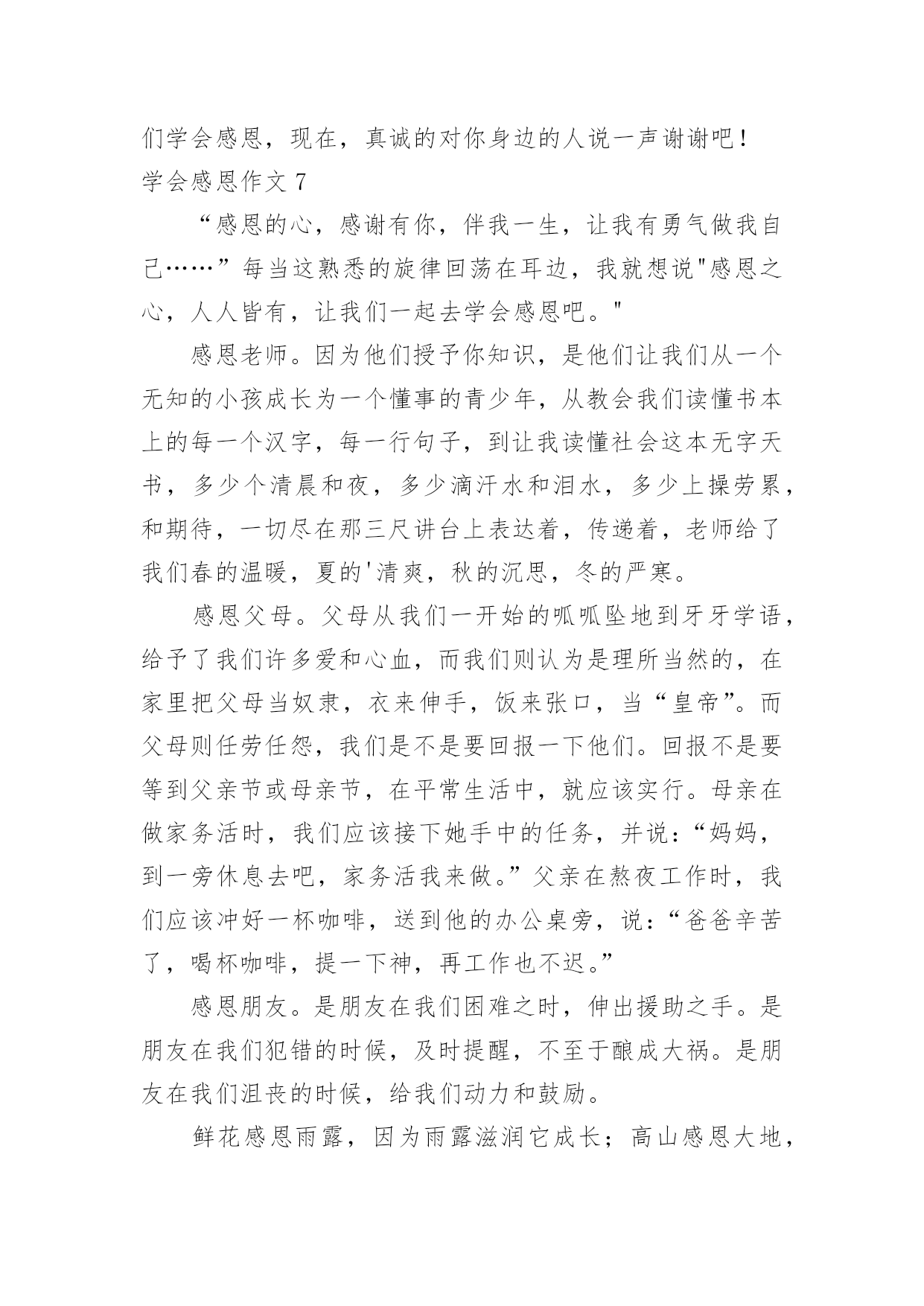 们学会感恩，现在，真诚的对你身边的人说一声谢谢吧！

学会感恩作文 7

“感恩的心，感谢有你，伴我一生，让我有勇气做我自己……”每当这熟悉的旋律回荡在耳边，我就想说"感恩之心，人人皆有，让我们一起去学会感恩吧。"

感恩老师。因为他们授予你知识，是他们让我们从一个无知的小孩成长为一个懂事的青少年，从教会我们读懂书本上的每一个汉字，每一行句子，到让我读懂社会这本无字天书，多少个清晨和夜，多少滴汗水和泪水，多少上操劳累，和期待，一切尽在那三尺讲台上表达着，传递着，老师给了我们春的温暖，夏的'清爽，秋的沉思，冬的严寒。

感恩父母。父母从我们一开始的呱呱坠地到牙牙学语，给予了我们许多爱和心血，而我们则认为是理所当然的，在家里把父母当奴隶，衣来伸手，饭来张口，当“皇帝”。而父母则任劳任怨，我们是不是要回报一下他们。回报不是要等到父亲节或母亲节，在平常生活中，就应该实行。母亲在做家务活时，我们应该接下她手中的任务，并说：“妈妈，到一旁休息去吧，家务活我来做。”父亲在熬夜工作时，我们应该冲好一杯咖啡，送到他的办公桌旁，说：“爸爸辛苦了，喝杯咖啡，提一下神，再工作也不迟。”

感恩朋友。是朋友在我们困难之时，伸出援助之手。是朋友在我们犯错的时候，及时提醒，不至于酿成大祸。是朋友在我们沮丧的时候，给我们动力和鼓励。

鲜花感恩雨露，因为雨露滋润它成长；高山感恩大地，